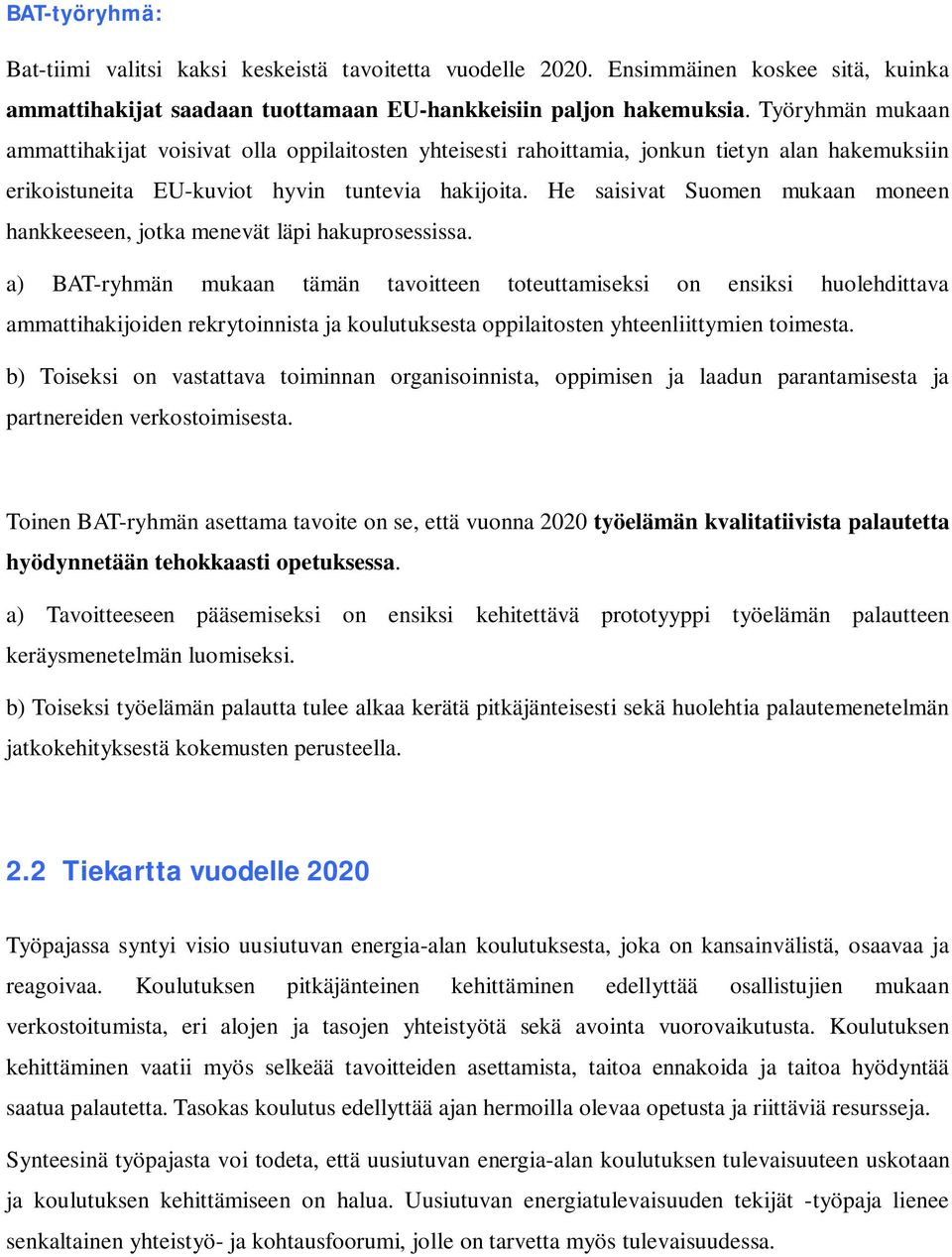 BAT-työryhmä:

Bat-tiimi valitsi kaksi keskeistä tavoitetta vuodelle 2020. Ensimmäinen koskee sitä, kuinka ammattihakijat saadaan tuottamaan EU-hankkeisiin paljon hakemuksia. Työryhmän mukaan ammattihakijat voisivat olla oppilaitosten yhteisesti rahoittamia, jonkun tietyn alan hakemuksiin erikoistuneita EU-kuviot hyvin tuntevia hakijoita. He saisivat Suomen mukaan moneen hankkeeseen, jotka menevät läpi hakuprosessissa.

a) BAT-ryhmän mukaan tämän tavoitteen toteuttamiseksi on ensiksi huolehdittava ammattihakijoiden rekrytoinnista ja koulutuksesta oppilaitosten yhteenliittymien toimesta.

b) Toiseksi on vastattava toiminnan organisoinnista, oppimisen ja laadun parantamisesta ja partnereiden verkostoimisesta.

Toinen BAT-ryhmän asettama tavoite on se, että vuonna 2020 työelämän kvalitatiivista palautetta hyödynnetään tehokkaasti opetuksessa.

a) Tavoitteeseen pääsemiseksi on ensiksi kehitettävä prototyyppi työelämän palautteen keräysmenetelmän luomiseksi.

b) Toiseksi työelämän palautta tulee alkaa kerätä pitkäjänteisesti sekä huolehtia palautemenetelmän jatkokehityksestä kokemusten perusteella.

2.2 Tiekartta vuodelle 2020

Työpajassa syntyi visio uusiutuvan energia-alan koulutuksesta, joka on kansainvälistä, osaavaa ja reagoivaa. Koulutuksen pitkäjänteinen kehittäminen edellyttää osallistujien mukaan verkostoitumista, eri alojen ja tasojen yhteistyötä sekä avointa vuorovaikutusta. Koulutuksen kehittäminen vaatii myös selkeää tavoitteiden asettamista, taitoa ennakoida ja taitoa hyödyntää saatua palautetta. Tasokas koulutus edellyttää ajan hermoilla olevaa opetusta ja riittäviä resursseja.

Synteesinä työpajasta voi todeta, että uusiutuvan energia-alan koulutuksen tulevaisuuteen uskotaan ja koulutuksen kehittämiseen on halua. Uusiutuvan energiatulevaisuuden tekijät -työpaja lienee senkaltainen yhteistyö- ja kohtausfoorumi, jolle on tarvetta myös tulevaisuudessa.